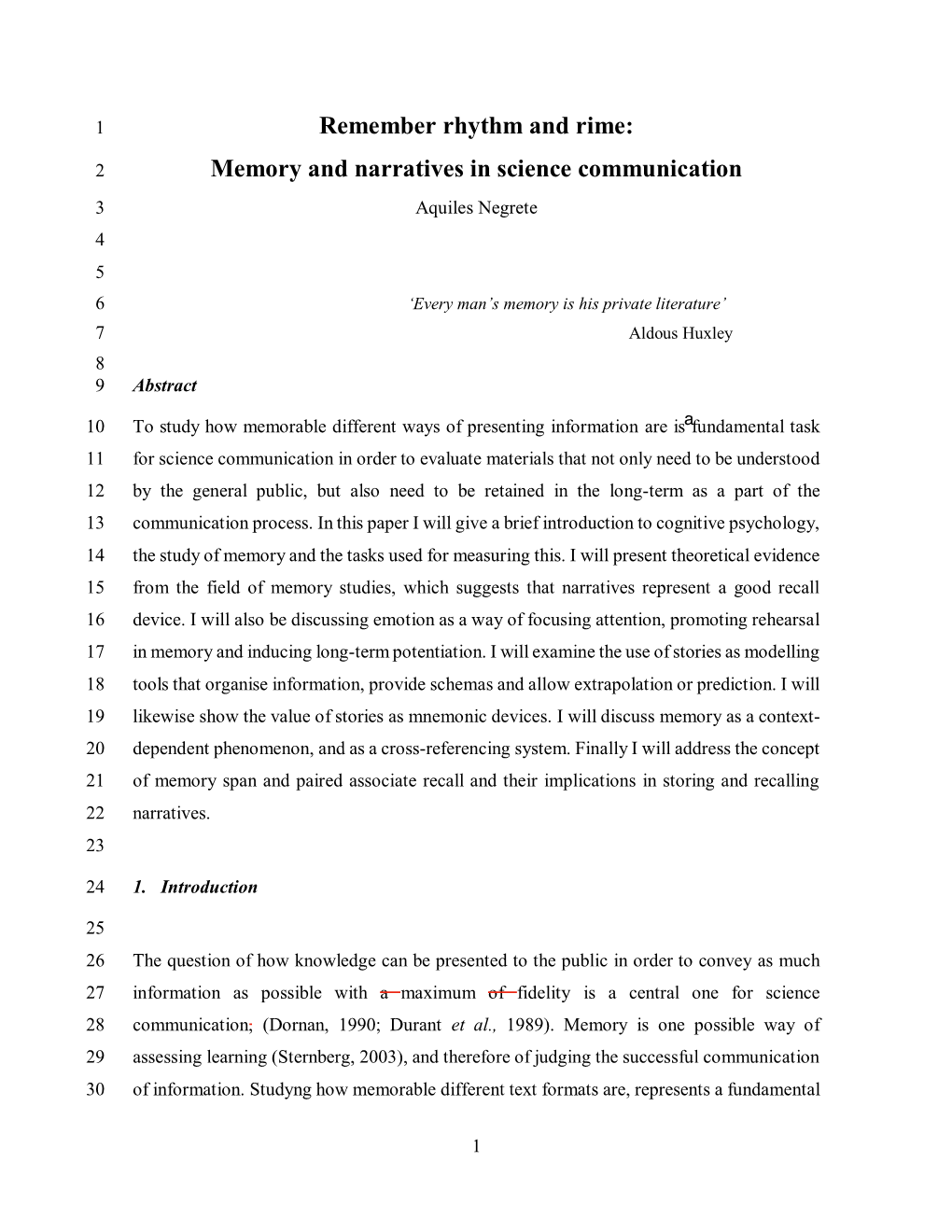 1 Remember rhythm and rime:
2 Memory and narratives in science communication
3 Aquiles Negrete
4
5
6 ‘Every man’s memory is his private literature’
7 Aldous Huxley
8
9 Abstract

10 To study how memorable different ways of presenting information are is a fundamental task
11 for science communication in order to evaluate materials that not only need to be understood
12 by the general public, but also need to be retained in the long-term as a part of the
13 communication process. In this paper I will give a brief introduction to cognitive psychology,
14 the study of memory and the tasks used for measuring this. I will present theoretical evidence
15 from the field of memory studies, which suggests that narratives represent a good recall
16 device. I will also be discussing emotion as a way of focusing attention, promoting rehearsal
17 in memory and inducing long-term potentiation. I will examine the use of stories as modelling
18 tools that organise information, provide schemas and allow extrapolation or prediction. I will
19 likewise show the value of stories as mnemonic devices. I will discuss memory as a context-
20 dependent phenomenon, and as a cross-referencing system. Finally I will address the concept
21 of memory span and paired associate recall and their implications in storing and recalling
22 narratives.
23

24 1. Introduction
25

26 The question of how knowledge can be presented to the public in order to convey as much
27 information as possible with a maximum of fidelity is a central one for science
28 communication, (Dornan, 1990; Durant et al., 1989). Memory is one possible way of
29 assessing learning (Sternberg, 2003), and therefore of judging the successful communication
30 of information. Studyng how memorable different text formats are, represents a fundamental

1